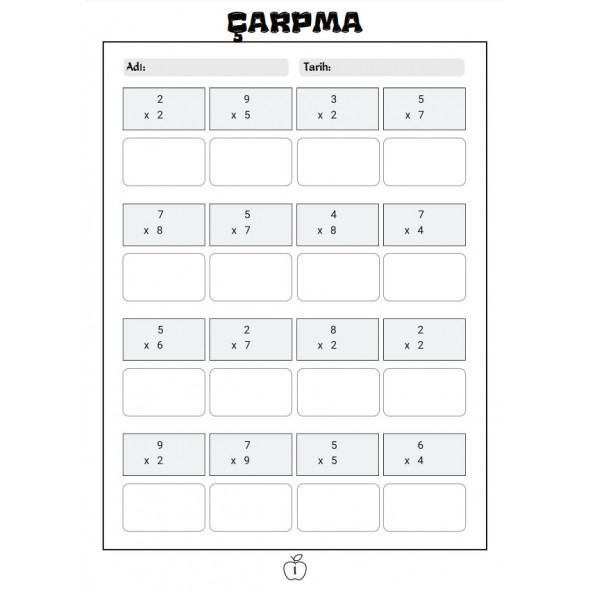 ÇARPMA

Adı:

Tarih:

2
x 2

9
x 5

3
x 2

5
x 7

7
x 8

5
x 7

4
x 8

7
x 4

5
x 6

2
x 7

8
x 2

2
x 2

9
x 2

7
x 9

5
x 5

6
x 4

1